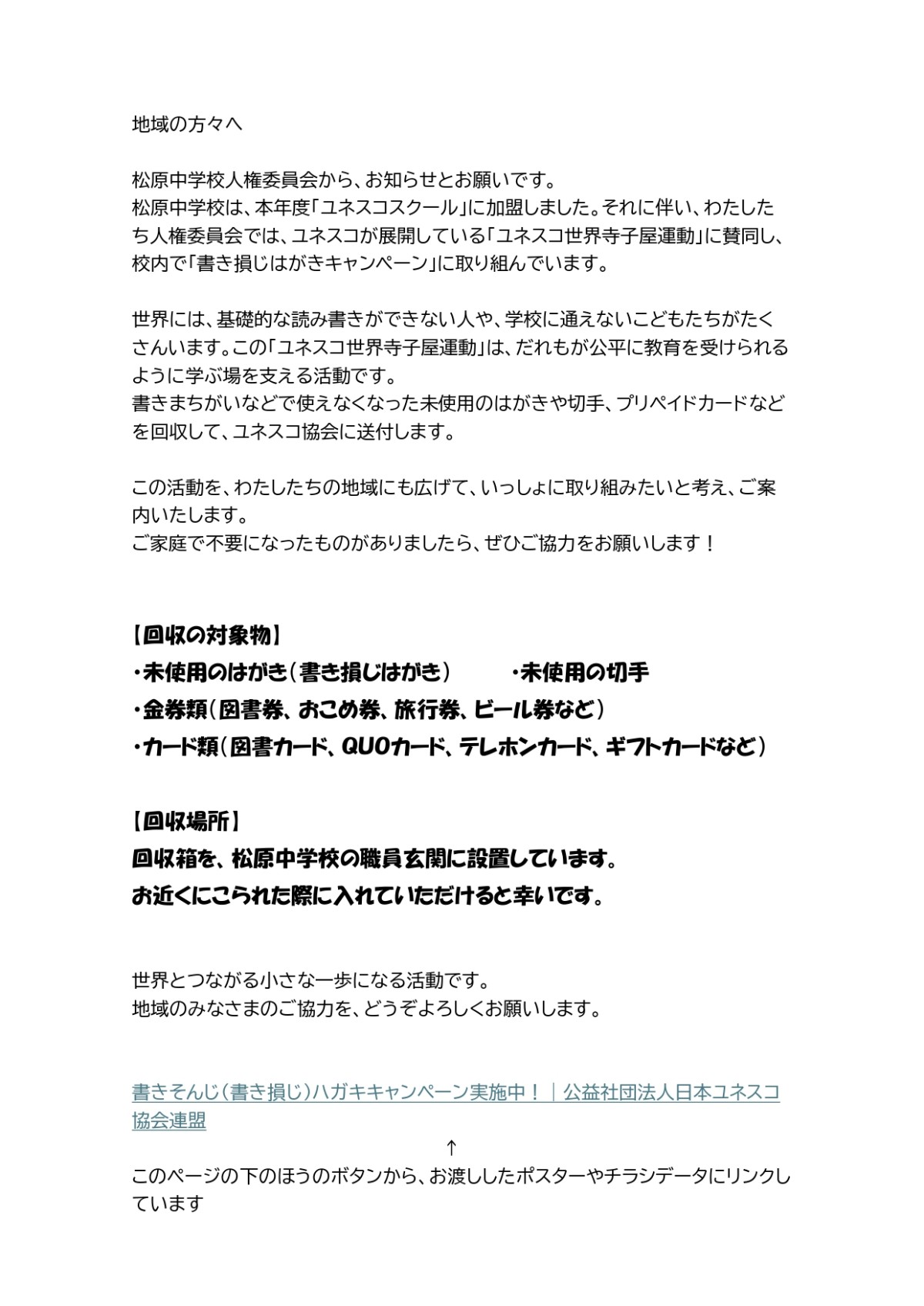 地域の方々へ

松原中学校人権委員会から、お知らせとお願いです。
松原中学校は、本年度「ユネスコスクール」に加盟しました。それに伴い、わたしたち人権委員会では、ユネスコが展開している「ユネスコ世界寺子屋運動」に賛同し、校内で「書き損じはがきキャンペーン」に取り組んでいます。

世界には、基礎的な読み書きができない人や、学校に通えないこどもたちがたくさんいます。この「ユネスコ世界寺子屋運動」は、だれもが公平に教育を受けられるように学ぶ場を支える活動です。
書きまちがいなどで使えなくなった未使用のはがきや切手、プリペイドカードなどを回収して、ユネスコ協会に送付します。

この活動を、わたしたちの地域にも広げて、いっしょに取り組みたいと考え、ご案内いたします。
ご家庭で不要になったものがありましたら、ぜひご協力をお願いします！

【回収の対象物】
・未使用のはがき（書き損じはがき）　・未使用の切手
・金券類（図書券、おこめ券、旅行券、ビール券など）
・カード類（図書カード、QUOカード、テレホンカード、ギフトカードなど）

【回収場所】
回収箱を、松原中学校の職員玄関に設置しています。
お近くにこられた際に入れていただけると幸いです。

世界とつながる小さな一歩になる活動です。
地域のみなさまのご協力を、どうぞよろしくお願いします。

書きそんじ（書き損じ）ハガキキャンペーン実施中！｜公益社団法人日本ユネスコ協会連盟
↑
このページの下のほうのボタンから、お渡ししたポスターやチラシデータにリンクしています